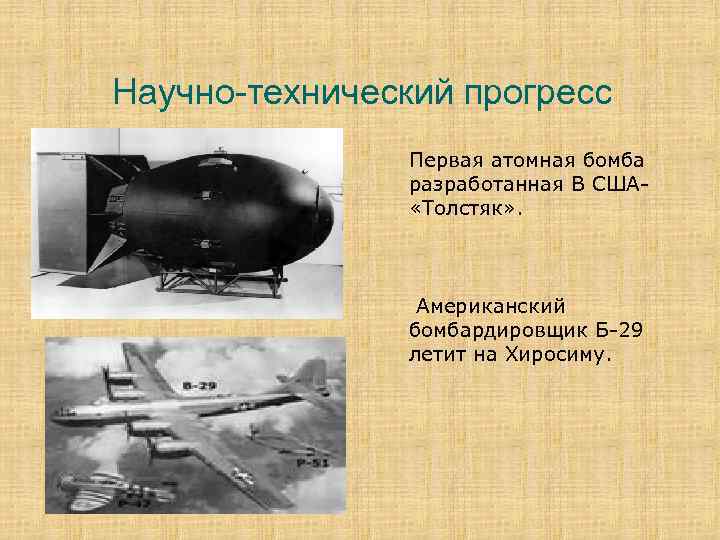 Научно-технический прогресс

Первая атомная бомба разработанная В США- «Толстяк».

Американский бомбардировщик Б-29 летит на Хиросиму.

B-29

P-51

P-47